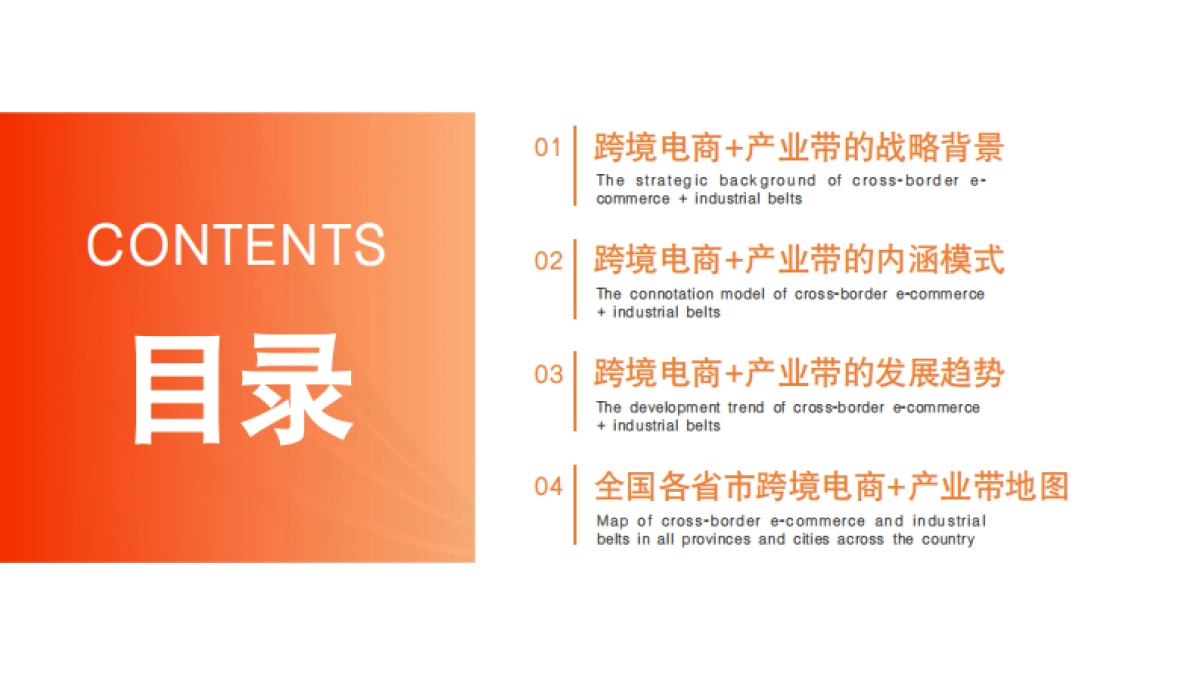 CONTENTS

目录

01 跨境电商+产业带的战略背景

The strategic background of cross-border e-commerce + industrial belts

02 跨境电商+产业带的内涵模式

The connotation model of cross-border e-commerce + industrial belts

03 跨境电商+产业带的发展趋势

The development trend of cross-border e-commerce + industrial belts

04 全国各省市跨境电商+产业带地图

Map of cross-border e-commerce and industrial belts in all provinces and cities across the country